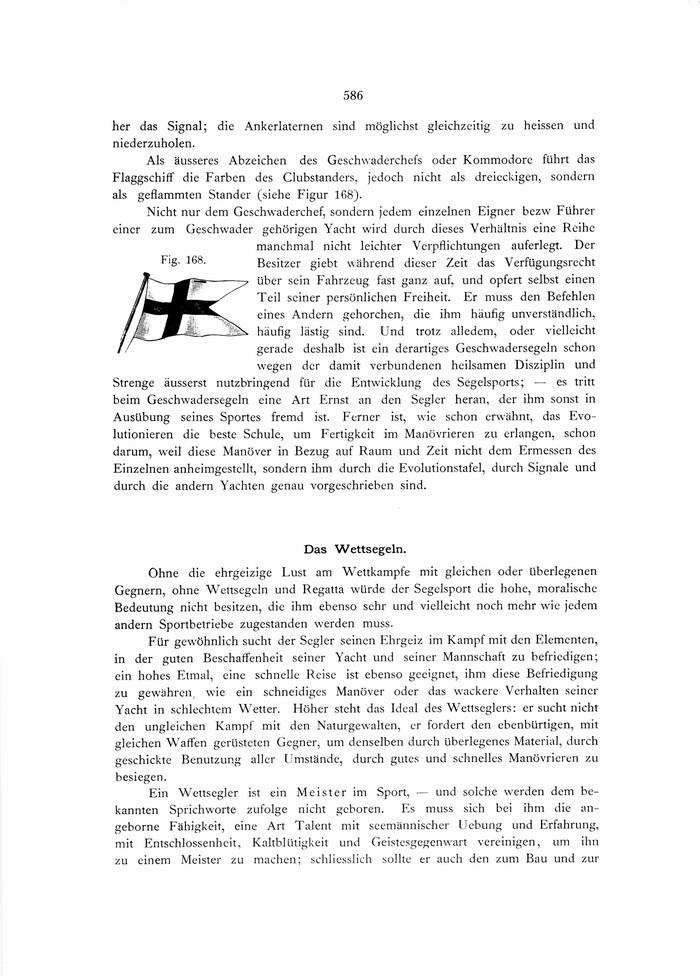 586

her das Signal; die Ankerlaternen sind möglichst gleichzeitig zu heissen und niederzuholen.

Als äusseres Abzeichen des Geschwaderchefs oder Kommodore führt das Flaggschiff die Farben des Clubstanders, jedoch nicht als dreieckigen, sondern als geflammten Stander (siehe Figur 168).

Nicht nur dem Geschwaderchef, sondern jedem einzelnen Eigner bezw Führer einer zum Geschwader gehörigen Yacht wird durch dieses Verhältnis eine Reihe manchmal nicht leichter Verpflichtungen auferlegt. Der Besitzer giebt während dieser Zeit das Verfügungsrecht über sein Fahrzeug fast ganz auf, und opfert selbst einen Teil seiner persönlichen Freiheit. Er muss den Befehlen eines Andern gehorchen, die ihm häufig unverständlich, häufig lästig sind. Und trotz alledem, oder vielleicht gerade deshalb ist ein derartiges Geschwadersegeln schon wegen der damit verbundenen heilsamen Disziplin und Strenge äusserst nutzbringend für die Entwicklung des Segelsports; — es tritt beim Geschwadersegeln eine Art Ernst an den Segler heran, der ihm sonst in Ausübung seines Sportes fremd ist. Ferner ist, wie schon erwähnt, das Evolutionieren die beste Schule, um Fertigkeit im Manövrieren zu erlangen, schon darum, weil diese Manöver in Bezug auf Raum und Zeit nicht dem Ermessen des Einzelnen anheimgestellt, sondern ihm durch die Evolutionstafel, durch Signale und durch die andern Yachten genau vorgeschrieben sind.

Fig. 168.

Das Wettsegeln.

Ohne die ehrgeizige Lust am Wettkampfe mit gleichen oder überlegenen Gegnern, ohne Wettsegeln und Regatta würde der Segelsport die hohe, moralische Bedeutung nicht besitzen, die ihm ebenso sehr und vielleicht noch mehr wie jedem andern Sportbetriebe zugestanden werden muss.

Für gewöhnlich sucht der Segler seinen Ehrgeiz im Kampf mit den Elementen, in der guten Beschaffenheit seiner Yacht und seiner Mannschaft zu befriedigen; ein hohes Etmal, eine schnelle Reise ist ebenso geeignet, ihm diese Befriedigung zu gewähren, wie ein schneidiges Manöver oder das wackere Verhalten seiner Yacht in schlechtem Wetter. Höher steht das Ideal des Wettseglers: er sucht nicht den ungleichen Kampf mit den Naturgewalten, er fordert den ebenbürtigen, mit gleichen Waffen gerüsteten Gegner, um denselben durch überlegenes Material, durch geschickte Benutzung aller Umstände, durch gutes und schnelles Manövrieren zu besiegen.

Ein Wettsegler ist ein Meister im Sport, — und solche werden dem bekannten Sprichworte zufolge nicht geboren. Es muss sich bei ihm die angeborne Fähigkeit, eine Art Talent mit seemännischer Uebung und Erfahrung, mit Entschlossenheit, Kaltblütigkeit und Geistesgegenwart vereinigen, um ihn zu einem Meister zu machen; schliesslich sollte er auch den zum Bau und zur